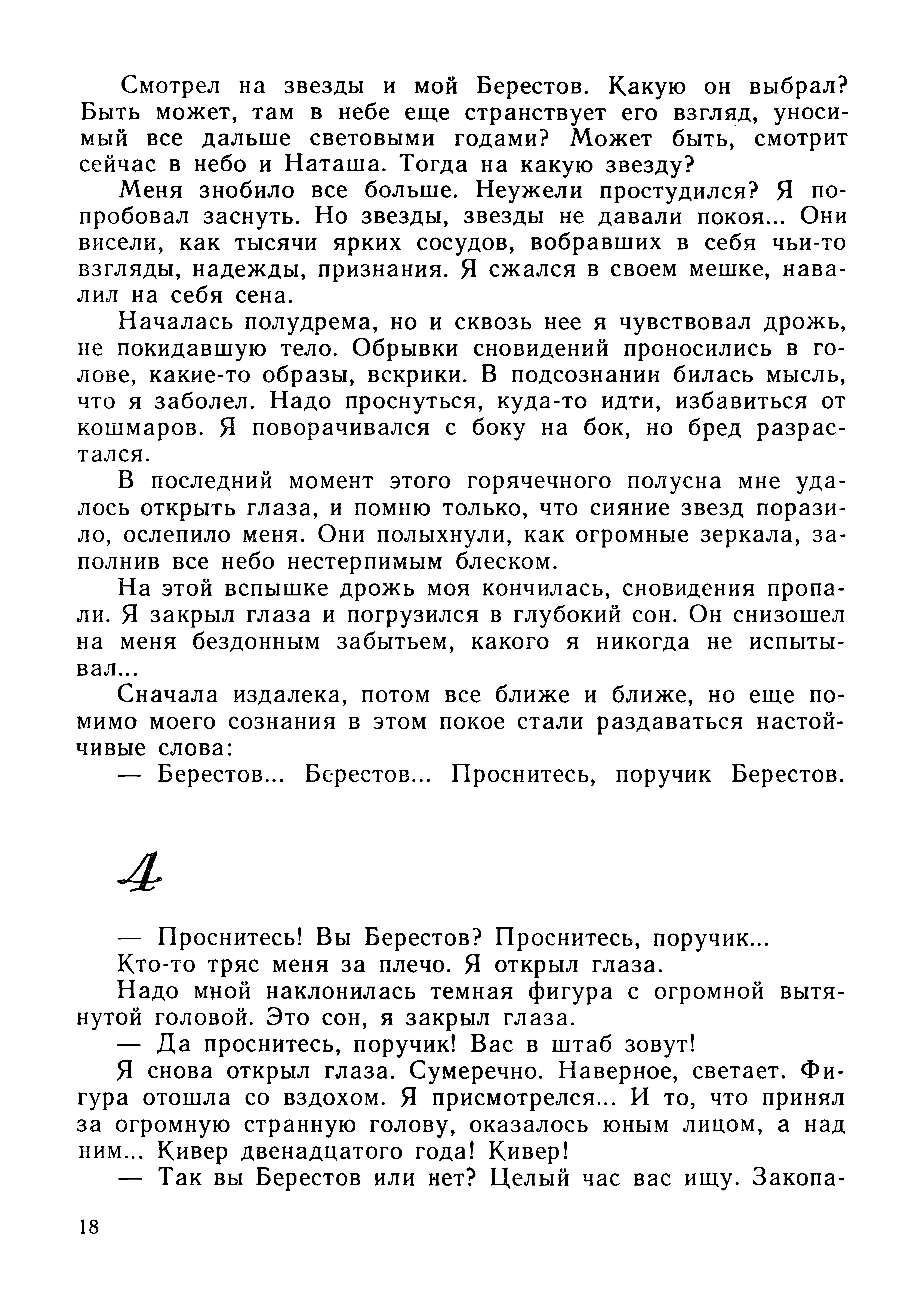 Смотрел на звезды и мой Берестов. Какую он выбрал? Быть может, там в небе еще странствует его взгляд, уносимый все дальше световыми годами? Может быть, смотрит сейчас в небо и Наташа. Тогда на какую звезду?

Меня знобило все больше. Неужели простудился? Я попробовал заснуть. Но звезды, звезды не давали покоя... Они висели, как тысячи ярких сосудов, вобравших в себя чьи-то взгляды, надежды, признания. Я сжался в своем мешке, навалил на себя сена.

Началась полудрема, но и сквозь нее я чувствовал дрожь, не покидавшую тело. Обрывки сновидений проносились в голове, какие-то образы, вскрики. В подсознании билась мысль, что я заболел. Надо проснуться, куда-то идти, избавиться от кошмаров. Я поворачивался с боку на бок, но бред разрастался.

В последний момент этого горячечного полусна мне удалось открыть глаза, и помню только, что сияние звезд поразило, ослепило меня. Они полыхнули, как огромные зеркала, заполнив все небо нестерпимым блеском.

На этой вспышке дрожь моя кончилась, сновидения пропали. Я закрыл глаза и погрузился в глубокий сон. Он снизошел на меня бездонным забытьем, какого я никогда не испытывал...

Сначала издалека, потом все ближе и ближе, но еще помимо моего сознания в этом покое стали раздаваться настойчивые слова:

— Берестов... Берестов... Проснитесь, поручик Берестов.

4

— Проснитесь! Вы Берестов? Проснитесь, поручик...

Кто-то тряс меня за плечо. Я открыл глаза.

Надо мной наклонилась темная фигура с огромной вытянутой головой. Это сон, я закрыл глаза.

— Да проснитесь, поручик! Вас в штаб зовут!

Я снова открыл глаза. Сумеречно. Наверное, светает. Фигура отошла со вздохом. Я присмотрелся... И то, что принял за огромную странную голову, оказалось юным лицом, а над ним... Кивер двенадцатого года! Кивер!

— Так вы Берестов или нет? Целый час вас ищу. Закопа-

18